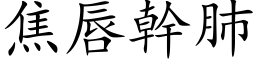 焦唇幹肺